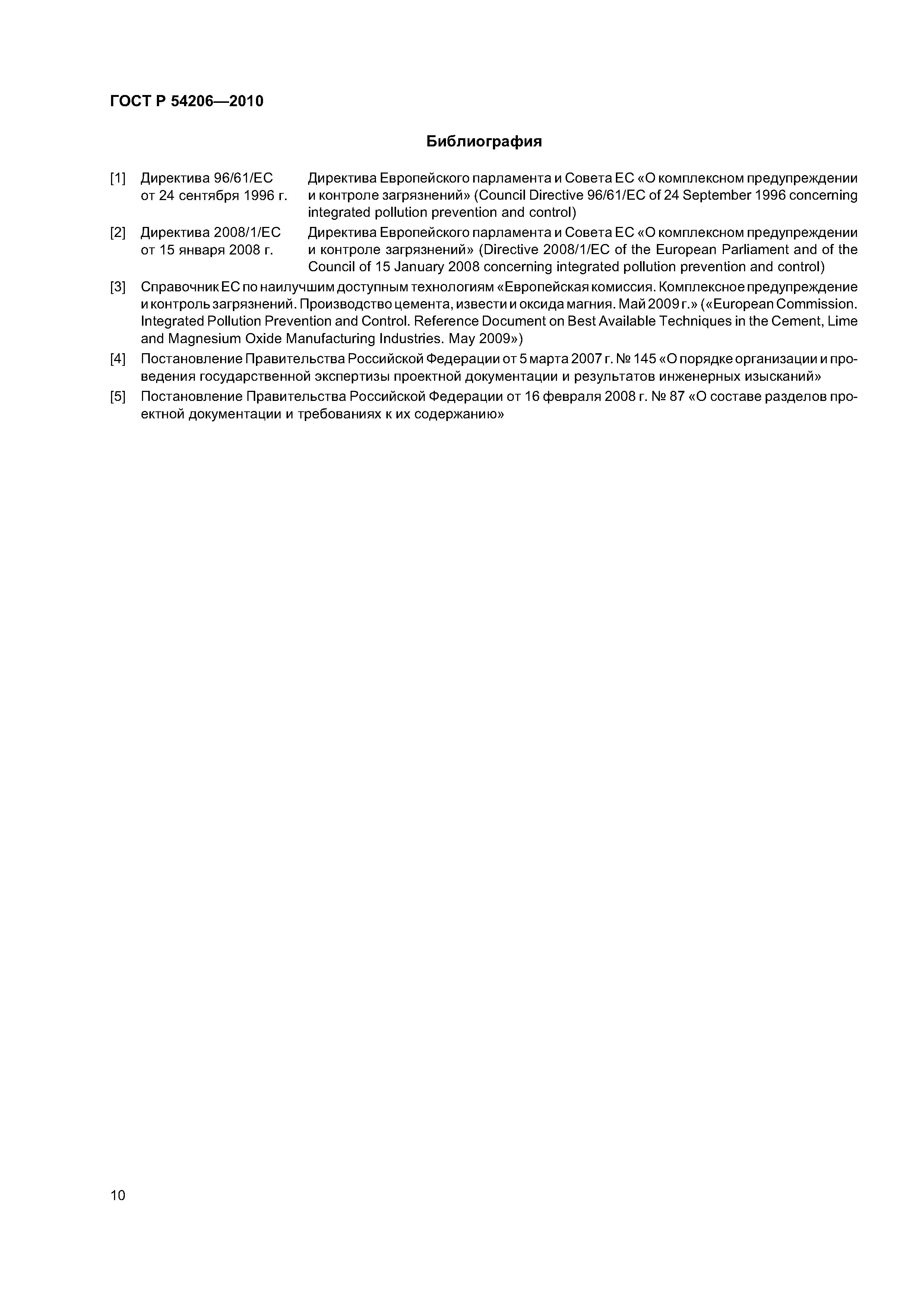 ГОСТ Р 54206—2010

Библиография

[1] Директива 96/61/ЕС от 24 сентября 1996 г. Директива Европейского парламента и Совета ЕС «О комплексном предупреждении и контроле загрязнений» (Council Directive 96/61/EC of 24 September 1996 concerning integrated pollution prevention and control)

[2] Директива 2008/1/ЕС от 15 января 2008 г. Директива Европейского парламента и Совета ЕС «О комплексном предупреждении и контроле загрязнений» (Directive 2008/1/EC of the European Parliament and of the Council of 15 January 2008 concerning integrated pollution prevention and control)

[3] Справочник ЕС по наилучшим доступным технологиям «Европейская комиссия. Комплексное предупреждение и контроль загрязнений. Производство цемента, извести и оксида магния. Май 2009 г.» («European Commission. Integrated Pollution Prevention and Control. Reference Document on Best Available Techniques in the Cement, Lime and Magnesium Oxide Manufacturing Industries. May 2009»)

[4] Постановление Правительства Российской Федерации от 5 марта 2007 г. № 145 «О порядке организации и проведения государственной экспертизы проектной документации и результатов инженерных изысканий»

[5] Постановление Правительства Российской Федерации от 16 февраля 2008 г. № 87 «О составе разделов проектной документации и требованиях к их содержанию»

10